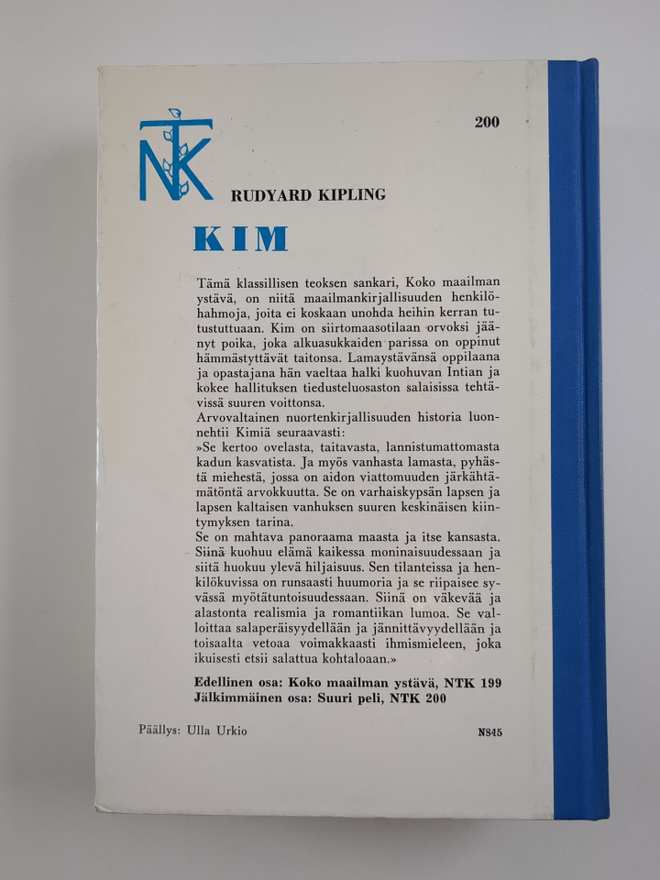 NTK

200

RUDYARD KIPLING

KIM

Tämä klassillisen teoksen sankari, Koko maailman ystävä, on niitä maailmankirjallisuuden henkilöhahmoja, joita ei koskaan unohda heihin kerran tutustuttuaan. Kim on siirtomaasotilaan orvoksi jäänyt poika, joka alkuasukkaiden parissa on oppinut hämmästyttävät taitonsa. Lamaystävänsä oppilaana ja opastajana hän vaeltaa halki kuohuvan Intian ja kokee hallituksen tiedusteluosaston salaisissa tehtävissä suuren voittonsa.

Arvovaltainen nuortenkirjallisuuden historia luonnehtii Kimiä seuraavasti:

»Se kertoo ovelasta, taitavasta, lannistumattomasta kadun kasvatista. Ja myös vanhasta lamasta, pyhästä miehestä, jossa on aidon viattomuuden järkähtämätöntä arvokkuutta. Se on varhaiskypsän lapsen ja lapsen kaltaisen vanhuksen suuren keskinäisen kiintymyksen tarina.

Se on mahtava panoraama maasta ja itse kansasta. Siinä kuohuu elämä kaikessa moninaisuudessaan ja siitä huokuu ylevä hiljaisuus. Sen tilanteissa ja henkilökuvissa on runsaasti huumoria ja se riipaisee syvässä myötätuntoisuudessaan. Siinä on väkevää ja alastonta realismia ja romantiikan lumoa. Se valloittaa salaperäisyydellään ja jännittävyydellään ja toisaalta vetoaa voimakkaasti ihmismieleen, joka ikuisesti etsii salattua kohtaloaan.»

Edellinen osa: Koko maailman ystävä, NTK 199
Jälkimmäinen osa: Suuri peli, NTK 200

Päällys: Ulla Urkio

N845